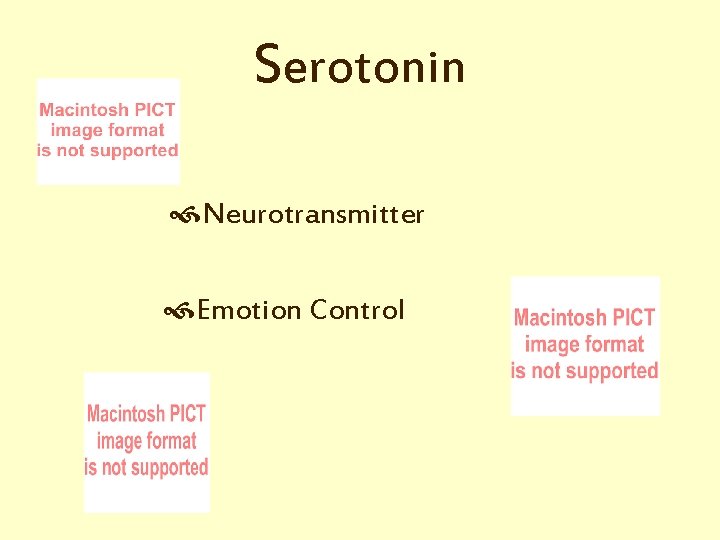 Serotonin

Macintosh PICT image format is not supported

Neurotransmitter

Emotion Control

Macintosh PICT image format is not supported

Macintosh PICT image format is not supported